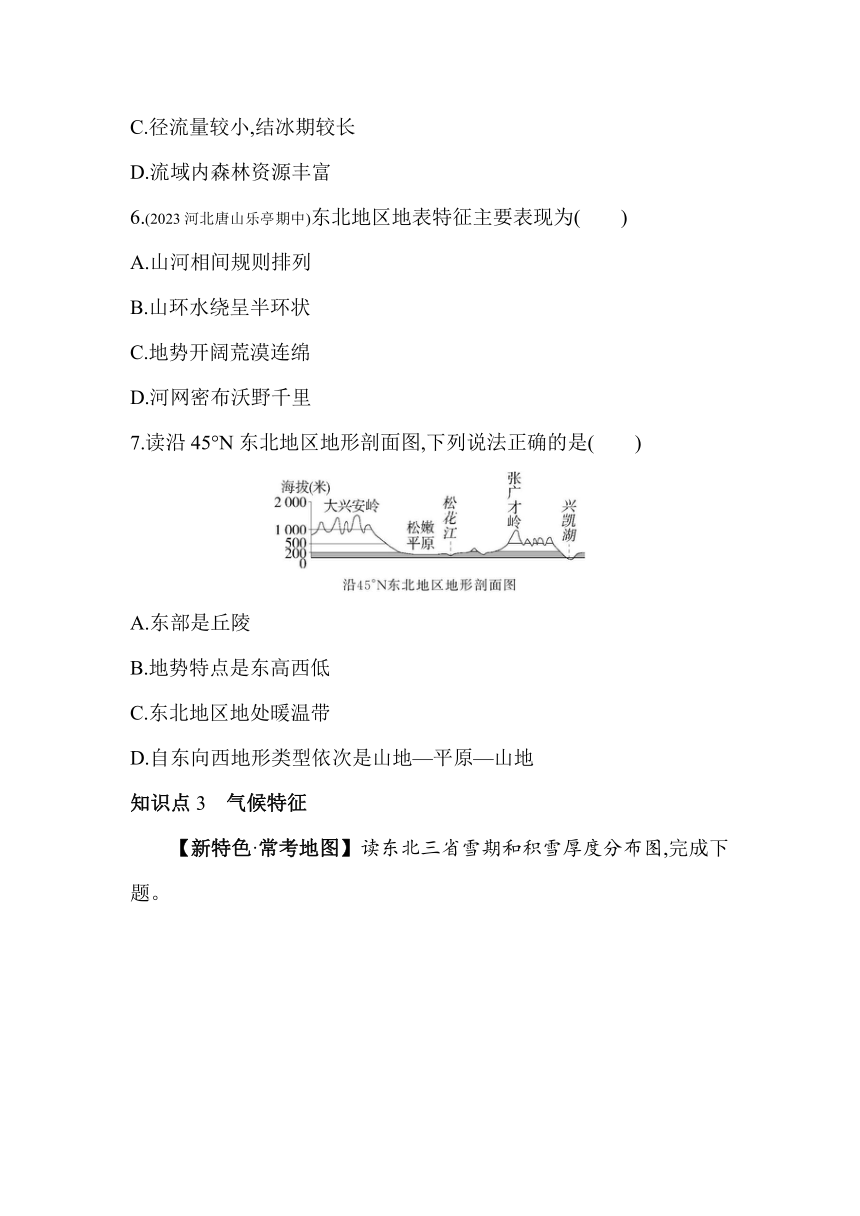 C.径流量较小,结冰期较长

D.流域内森林资源丰富

6.(2023 河北唐山乐亭期中)东北地区地表特征主要表现为(　　)

A.山河相间规则排列

B.山环水绕呈半环状

C.地势开阔荒漠连绵

D.河网密布沃野千里

7.读沿 45°N 东北地区地形剖面图,下列说法正确的是(　　)

海拔(米)
2 000
1 000
500
200
0
大兴安岭
松嫩平原
松花江
张广才岭
兴凯湖
沿45°N东北地区地形剖面图

A.东部是丘陵

B.地势特点是东高西低

C.东北地区地处暖温带

D.自东向西地形类型依次是山地—平原—山地

知识点 3　气候特征

【新特色·常考地图】读东北三省雪期和积雪厚度分布图,完成下题。